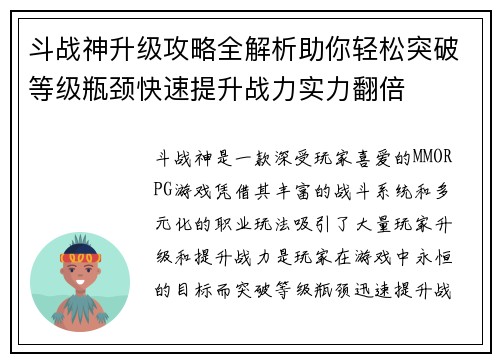 斗战神升级攻略全解析助你轻松突破等级瓶颈快速提升战力实力翻倍

斗战神是一款深受玩家喜爱的MMORPG游戏凭借其丰富的战斗系统和多元化的职业玩法吸引了大量玩家升级和提升战力是玩家在游戏中永恒的目标而突破等级瓶颈迅速提升战